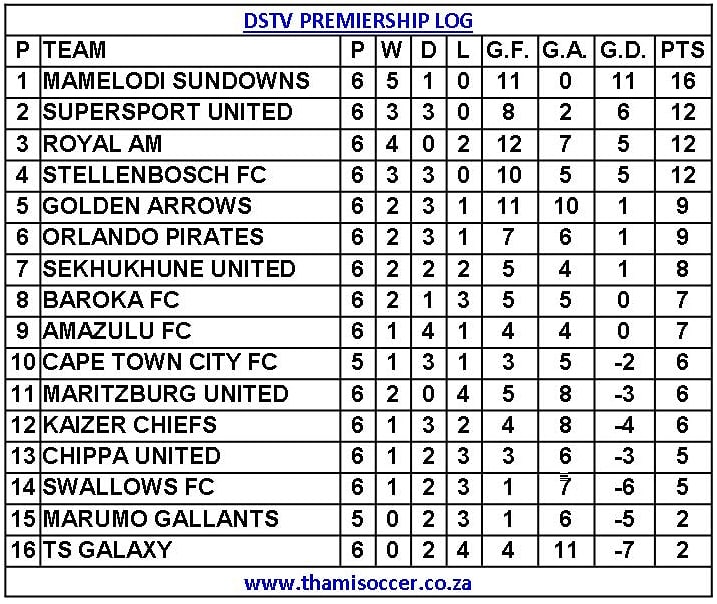 DSTV PREMIERSHIP LOG

| P | TEAM | P | W | D | L | G.F. | G.A. | G.D. | PTS |
|---|---|---|---|---|---|---|---|---|---|
| 1 | MAMELODI SUNDOWNS | 6 | 5 | 1 | 0 | 11 | 0 | 11 | 16 |
| 2 | SUPERSPORT UNITED | 6 | 3 | 3 | 0 | 8 | 2 | 6 | 12 |
| 3 | ROYAL AM | 6 | 4 | 0 | 2 | 12 | 7 | 5 | 12 |
| 4 | STELLENBOSCH FC | 6 | 3 | 3 | 0 | 10 | 5 | 5 | 12 |
| 5 | GOLDEN ARROWS | 6 | 2 | 3 | 1 | 11 | 10 | 1 | 9 |
| 6 | ORLANDO PIRATES | 6 | 2 | 3 | 1 | 7 | 6 | 1 | 9 |
| 7 | SEKHUKHUNE UNITED | 6 | 2 | 2 | 2 | 5 | 4 | 1 | 8 |
| 8 | BAROKA FC | 6 | 2 | 1 | 3 | 5 | 5 | 0 | 7 |
| 9 | AMAZULU FC | 6 | 1 | 4 | 1 | 4 | 4 | 0 | 7 |
| 10 | CAPE TOWN CITY FC | 5 | 1 | 3 | 1 | 3 | 5 | -2 | 6 |
| 11 | MARITZBURG UNITED | 6 | 2 | 0 | 4 | 5 | 8 | -3 | 6 |
| 12 | KAIZER CHIEFS | 6 | 1 | 3 | 2 | 4 | 8 | -4 | 6 |
| 13 | CHIPPA UNITED | 6 | 1 | 2 | 3 | 3 | 6 | -3 | 5 |
| 14 | SWALLOWS FC | 6 | 1 | 2 | 3 | 1 | 7 | -6 | 5 |
| 15 | MARUMO GALLANTS | 5 | 0 | 2 | 3 | 1 | 6 | -5 | 2 |
| 16 | TS GALAXY | 6 | 0 | 2 | 4 | 4 | 11 | -7 | 2 |

www.thamisoccer.co.za